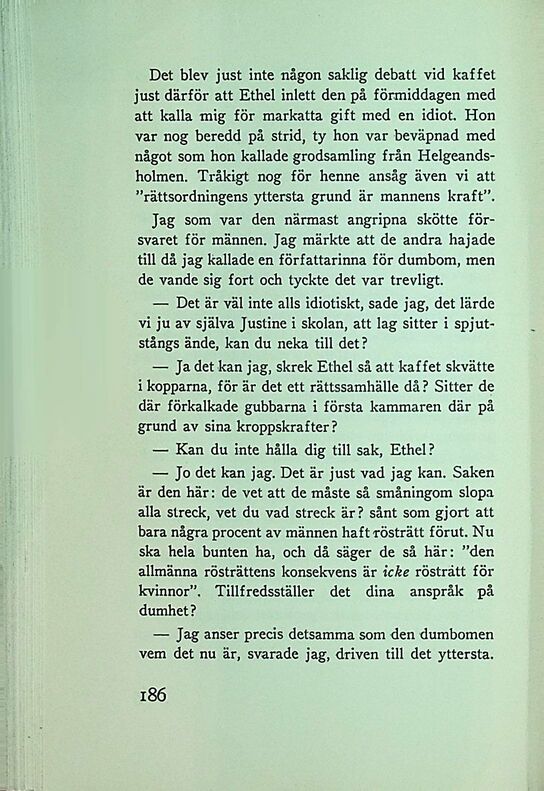 Det blev just inte någon saklig debatt vid kaffet just därför att Ethel inlett den på förmiddagen med att kalla mig för markatta gift med en idiot. Hon var nog beredd på strid, ty hon var beväpnad med något som hon kallade grodsamling från Helgeandsholmen. Tråkigt nog för henne ansåg även vi att "rättsordningens yttersta grund är mannens kraft".

Jag som var den närmast angripna skötte försvaret för männen. Jag märkte att de andra hajade till då jag kallade en författarinna för dumbom, men de vande sig fort och tyckte det var trevligt.

— Det är väl inte alls idiotiskt, sade jag, det lärde vi ju av själva Justine i skolan, att lag sitter i spjutstångs ände, kan du neka till det?

— Ja det kan jag, skrek Ethel så att kaffet skvätte i kopparna, för är det ett rättssamhälle då? Sitter de där förkalkade gubbarna i första kammaren där på grund av sina kroppskrafter?

— Kan du inte hålla dig till sak, Ethel?

— Jo det kan jag. Det är just vad jag kan. Saken är den här: de vet att de måste så småningom slopa alla streck, vet du vad streck är? sånt som gjort att bara några procent av männen haft rösträtt förut. Nu ska hela bunten ha, och då säger de så här: "den allmänna rösträttens konsekvens är icke rösträtt för kvinnor". Tillfredsställer det dina anspråk på dumhet?

— Jag anser precis detsamma som den dumbomen vem det nu är, svarade jag, driven till det yttersta.

186